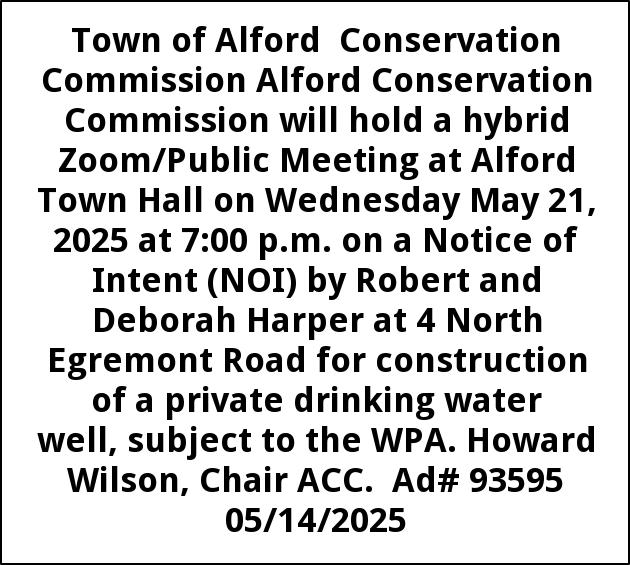 Town of Alford Conservation Commission Alford Conservation Commission will hold a hybrid Zoom/Public Meeting at Alford Town Hall on Wednesday May 21, 2025 at 7:00 p.m. on a Notice of Intent (NOI) by Robert and Deborah Harper at 4 North Egremont Road for construction of a private drinking water well, subject to the WPA. Howard Wilson, Chair ACC. Ad# 93595 05/14/2025